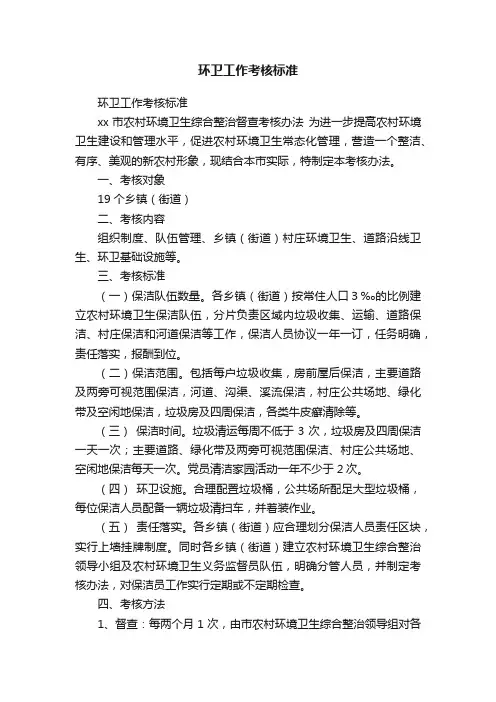 环卫工作考核标准

环卫工作考核标准

xx 市农村环境卫生综合整治督查考核办法 为进一步提高农村环境卫生建设和管理水平，促进农村环境卫生常态化管理，营造一个整洁、有序、美观的新农村形象，现结合本市实际，特制定本考核办法。

一、考核对象

19 个乡镇（街道）

二、考核内容

组织制度、队伍管理、乡镇（街道）村庄环境卫生、道路沿线卫生、环卫基础设施等。

三、考核标准

（一）保洁队伍数量。各乡镇（街道）按常住人口 3 ‰的比例建立农村环境卫生保洁队伍，分片负责区域内垃圾收集、运输、道路保洁、村庄保洁和河道保洁等工作，保洁人员协议一年一订，任务明确，责任落实，报酬到位。

（二）保洁范围。包括每户垃圾收集，房前屋后保洁，主要道路及两旁可视范围保洁，河道、沟渠、溪流保洁，村庄公共场地、绿化带及空闲地保洁，垃圾房及四周保洁，各类牛皮癣清除等。

（三） 保洁时间。垃圾清运每周不低于 3 次，垃圾房及四周保洁一天一次；主要道路、绿化带及两旁可视范围保洁、村庄公共场地、空闲地保洁每天一次。党员清洁家园活动一年不少于 2 次。

（四） 环卫设施。合理配置垃圾桶，公共场所配足大型垃圾桶，每位保洁人员配备一辆垃圾清扫车，并着装作业。

（五） 责任落实。各乡镇（街道）应合理划分保洁人员责任区块，实行上墙挂牌制度。同时各乡镇（街道）建立农村环境卫生综合整治领导小组及农村环境卫生义务监督员队伍，明确分管人员，并制定考核办法，对保洁员工作实行定期或不定期检查。

四、考核方法

1、督查：每两个月 1 次，由市农村环境卫生综合整治领导组对各